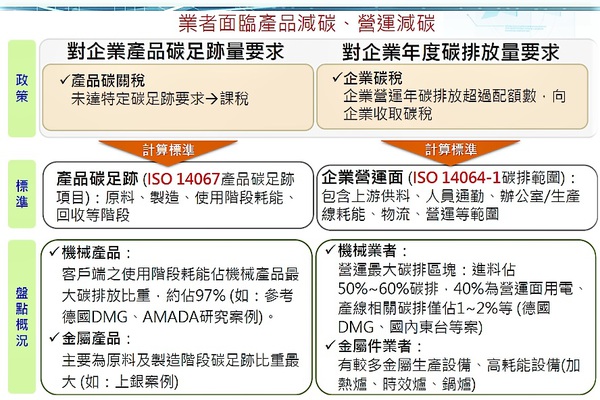 業者面臨產品減碳、營運減碳

政策

對企業產品碳足跡量要求

✓產品碳關稅
未達特定碳足跡要求→課稅

對企業年度碳排放量要求

✓企業碳稅
企業營運年碳排放超過配額數，向企業收取碳稅

計算標準

計算標準

標準

產品碳足跡 (ISO 14067產品碳足跡項目)：原料、製造、使用階段耗能、回收等階段

企業營運面 (ISO 14064-1碳排範圍)：包含上游供料、人員通勤、辦公室/生產線耗能、物流、營運等範圍

盤點概況

✓機械產品：
客戶端之使用階段耗能佔機械產品最大碳排放比重，約佔97% (如：參考德國DMG、AMADA研究案例)。
✓金屬產品：
主要為原料及製造階段碳足跡比重最大 (如：上銀案例)

✓機械業者：
營運最大碳排區塊：進料佔50%~60%碳排，40%為營運面用電、產線相關碳排僅佔1~2%等 (德國DMG、國內東台等案)
✓金屬件業者：
有較多金屬生產設備、高耗能設備(加熱爐、時效爐、鍋爐)